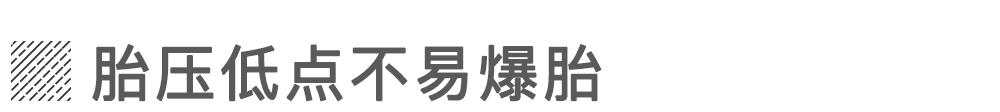 胎压低点不易爆胎